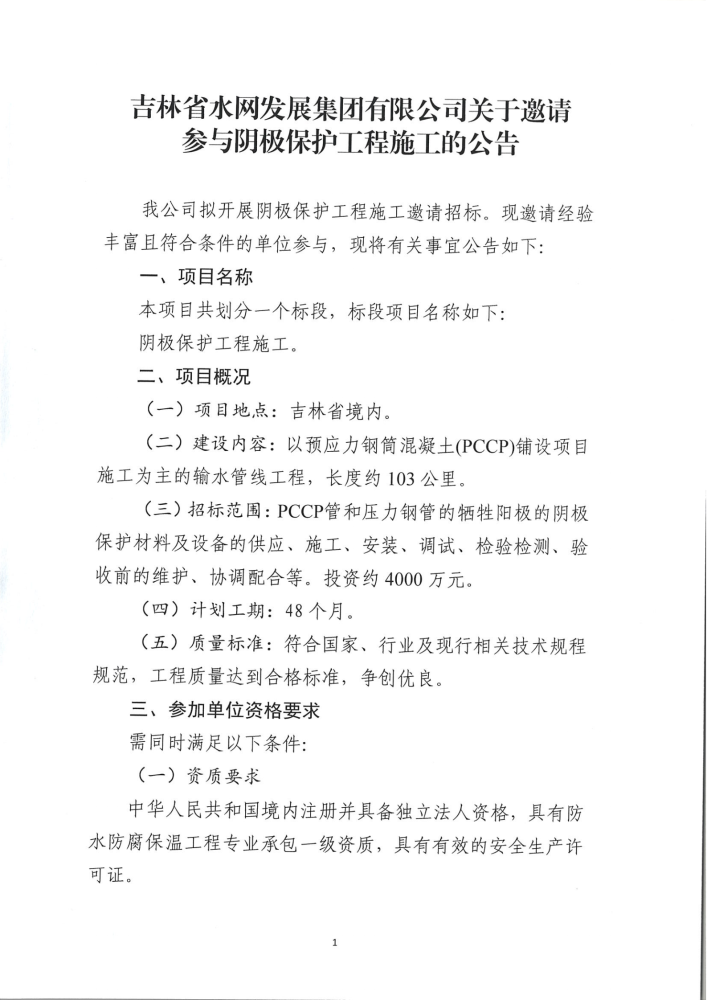 吉林省水网发展集团有限公司关于邀请参与阴极保护工程施工的公告

我公司拟开展阴极保护工程施工邀请招标。现邀请经验丰富且符合条件的单位参与，现将有关事宜公告如下：

一、项目名称

本项目共划分一个标段，标段项目名称如下：

阴极保护工程施工。

二、项目概况

（一）项目地点：吉林省境内。

（二）建设内容：以预应力钢筒混凝土(PCCP)铺设项目施工为主的输水管线工程，长度约103公里。

（三）招标范围：PCCP管和压力钢管的牺牲阳极的阴极保护材料及设备的供应、施工、安装、调试、检验检测、验收前的维护、协调配合等。投资约4000万元。

（四）计划工期：48个月。

（五）质量标准：符合国家、行业及现行相关技术规程规范，工程质量达到合格标准，争创优良。

三、参加单位资格要求

需同时满足以下条件：

（一）资质要求

中华人民共和国境内注册并具备独立法人资格，具有防水防腐保温工程专业承包一级资质，具有有效的安全生产许可证。

1